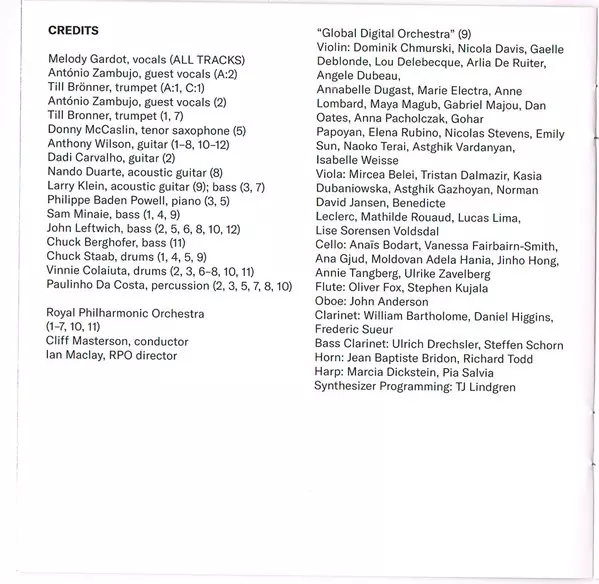 CREDITS

Melody Gardot, vocals (ALL TRACKS)
António Zambujo, guest vocals (A:2)
Till Brönner, trumpet (A:1, C:1)
António Zambujo, guest vocals (2)
Till Bronner, trumpet (1, 7)
Donny McCaslin, tenor saxophone (5)
Anthony Wilson, guitar (1–8, 10–12)
Dadi Carvalho, guitar (2)
Nando Duarte, acoustic guitar (8)
Larry Klein, acoustic guitar (9); bass (3, 7)
Philippe Baden Powell, piano (3, 5)
Sam Minaie, bass (1, 4, 9)
John Leftwich, bass (2, 5, 6, 8, 10, 12)
Chuck Berghofer, bass (11)
Chuck Staab, drums (1, 4, 5, 9)
Vinnie Colaiuta, drums (2, 3, 6–8, 10, 11)
Paulinho Da Costa, percussion (2, 3, 5, 7, 8, 10)

Royal Philharmonic Orchestra (1–7, 10, 11)
Cliff Masterson, conductor
Ian Maclay, RPO director

"Global Digital Orchestra" (9)
Violin: Dominik Chmurski, Nicola Davis, Gaelle Deblonde, Lou Delebecque, Arlia De Ruiter, Angele Dubeau,
Annabelle Dugast, Marie Electra, Anne Lombard, Maya Magub, Gabriel Majou, Dan Oates, Anna Pacholczak, Gohar Papoyan, Elena Rubino, Nicolas Stevens, Emily Sun, Naoko Terai, Astghik Vardanyan, Isabelle Weisse
Viola: Mircea Belei, Tristan Dalmazir, Kasia Dubaniowska, Astghik Gazhoyan, Norman David Jansen, Benedicte Leclerc, Mathilde Rouaud, Lucas Lima, Lise Sorensen Voldsdal
Cello: Anaïs Bodart, Vanessa Fairbairn-Smith, Ana Gjud, Moldovan Adela Hania, Jinho Hong, Annie Tangberg, Ulrike Zavelberg
Flute: Oliver Fox, Stephen Kujala
Oboe: John Anderson
Clarinet: William Bartholome, Daniel Higgins, Frederic Sueur
Bass Clarinet: Ulrich Drechsler, Steffen Schorn
Horn: Jean Baptiste Bridon, Richard Todd
Harp: Marcia Dickstein, Pia Salvia
Synthesizer Programming: TJ Lindgren